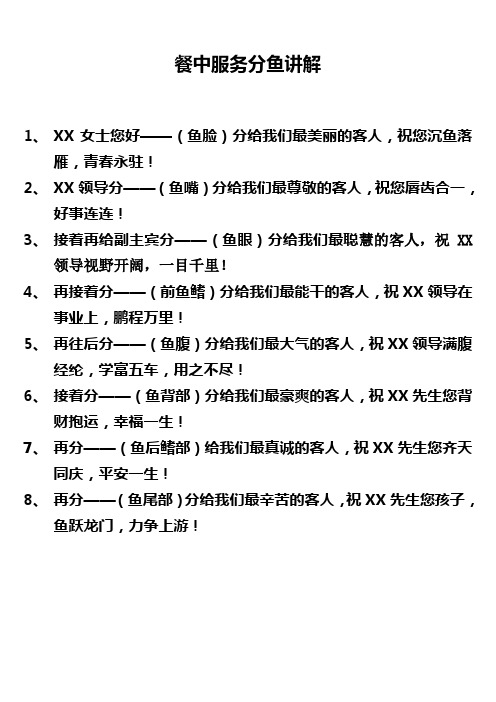 餐中服务分鱼讲解

1、 XX 女士您好——（鱼脸）分给我们最美丽的客人，祝您沉鱼落雁，青春永驻！

2、 XX 领导分——（鱼嘴）分给我们最尊敬的客人，祝您唇齿合一，好事连连！

3、 接着再给副主宾分——（鱼眼）分给我们最聪慧的客人，祝 XX 领导视野开阔，一目千里！

4、 再接着分——（前鱼鳍）分给我们最能干的客人，祝 XX 领导在事业上，鹏程万里！

5、 再往后分——（鱼腹）分给我们最大气的客人，祝 XX 领导满腹经纶，学富五车，用之不尽！

6、 接着分——（鱼背部）分给我们最豪爽的客人，祝 XX 先生您背财抱运，幸福一生！

7、 再分——（鱼后鳍部）给我们最真诚的客人，祝 XX 先生您齐天同庆，平安一生！

8、 再分——（鱼尾部）分给我们最辛苦的客人，祝 XX 先生您孩子，鱼跃龙门，力争上游！